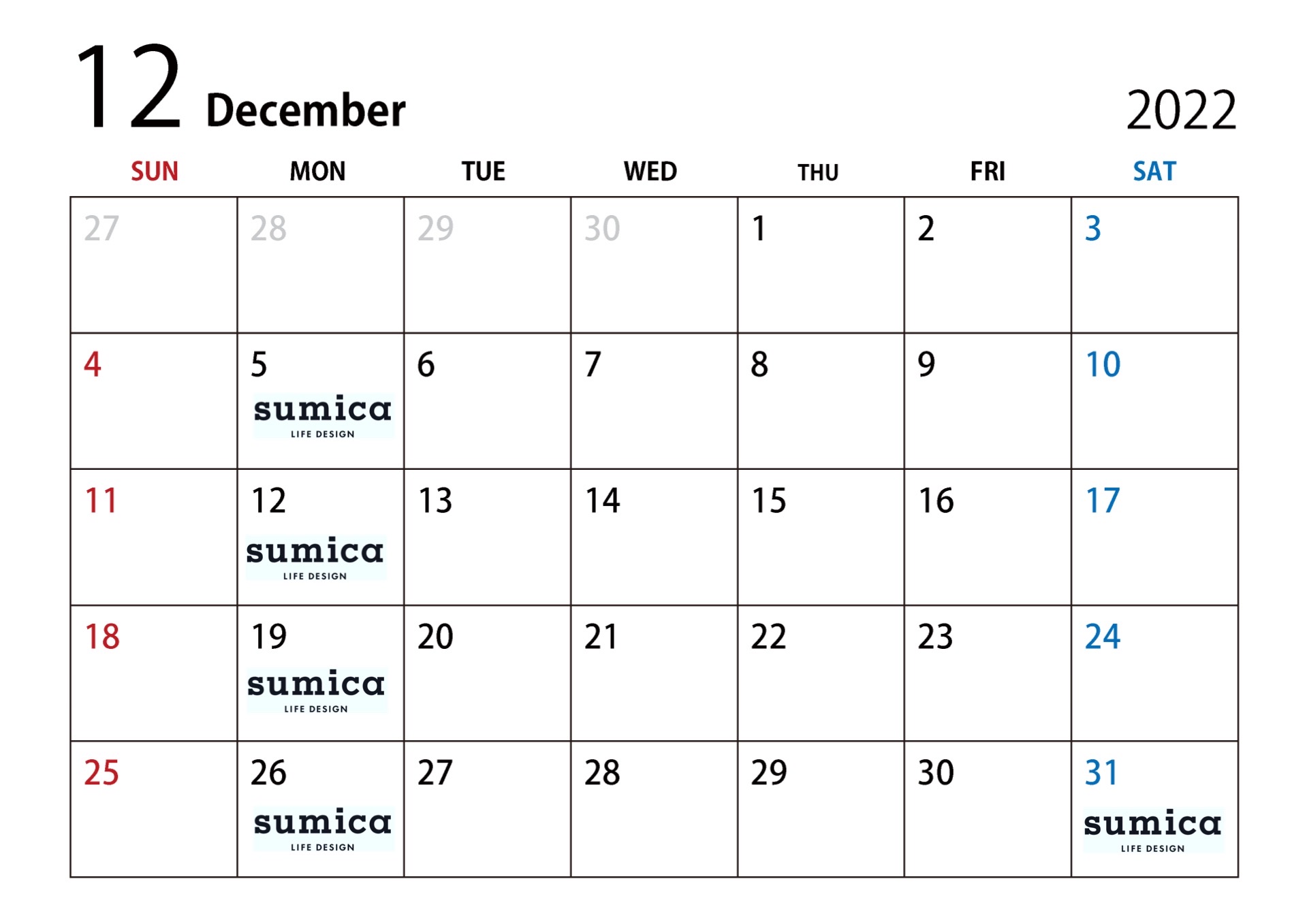 12 December

2022

| SUN | MON | TUE | WED | THU | FRI | SAT |
|---|---|---|---|---|---|---|
| 27 | 28 | 29 | 30 | 1 | 2 | 3 |
| 4 | 5 sumica LIFE DESIGN | 6 | 7 | 8 | 9 | 10 |
| 11 | 12 sumica LIFE DESIGN | 13 | 14 | 15 | 16 | 17 |
| 18 | 19 sumica LIFE DESIGN | 20 | 21 | 22 | 23 | 24 |
| 25 | 26 sumica LIFE DESIGN | 27 | 28 | 29 | 30 | 31 sumica LIFE DESIGN |